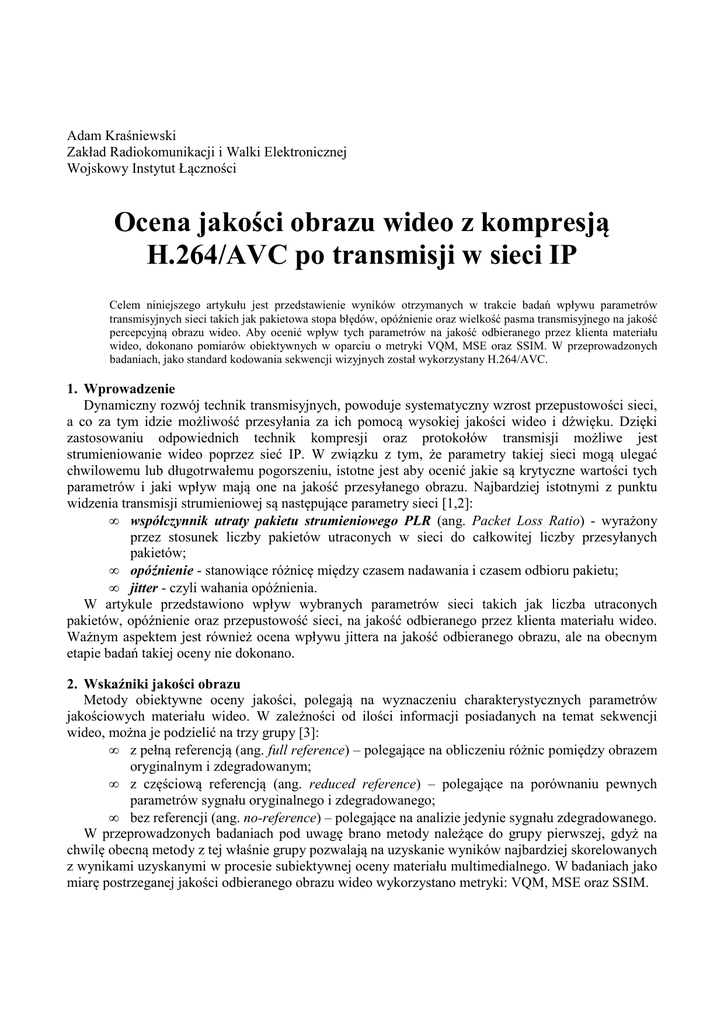 Adam Kraśniewski
Zakład Radiokomunikacji i Walki Elektronicznej
Wojskowy Instytut Łączności

Ocena jakości obrazu wideo z kompresją H.264/AVC po transmisji w sieci IP

Celem niniejszego artykułu jest przedstawienie wyników otrzymanych w trakcie badań wpływu parametrów transmisyjnych sieci takich jak pakietowa stopa błędów, opóźnienie oraz wielkość pasma transmisyjnego na jakość percepcyjną obrazu wideo. Aby ocenić wpływ tych parametrów na jakość odbieranego przez klienta materiału wideo, dokonano pomiarów obiektywnych w oparciu o metryki VQM, MSE oraz SSIM. W przeprowadzonych badaniach, jako standard kodowania sekwencji wizyjnych został wykorzystany H.264/AVC.

1. Wprowadzenie
Dynamiczny rozwój technik transmisyjnych, powoduje systematyczny wzrost przepustowości sieci, a co za tym idzie możliwość przesyłania za ich pomocą wysokiej jakości wideo i dźwięku. Dzięki zastosowaniu odpowiednich technik kompresji oraz protokołów transmisji możliwe jest strumieniowanie wideo poprzez sieć IP. W związku z tym, że parametry takiej sieci mogą ulegać chwilowemu lub długotrwałemu pogorszeniu, istotne jest aby ocenić jakie są krytyczne wartości tych parametrów i jaki wpływ mają one na jakość przesyłanego obrazu. Najbardziej istotnymi z punktu widzenia transmisji strumieniowej są następujące parametry sieci [1,2]:
∞ współczynnik utraty pakietu strumieniowego PLR (ang. Packet Loss Ratio) - wyrażony przez stosunek liczby pakietów utraconych w sieci do całkowitej liczby przesyłanych pakietów;
∞ opóźnienie - stanowiące różnicę między czasem nadawania i czasem odbioru pakietu;
∞ jitter - czyli wahania opóźnienia.
W artykule przedstawiono wpływ wybranych parametrów sieci takich jak liczba utraconych pakietów, opóźnienie oraz przepustowość sieci, na jakość odbieranego przez klienta materiału wideo. Ważnym aspektem jest również ocena wpływu jittera na jakość odbieranego obrazu, ale na obecnym etapie badań takiej oceny nie dokonano.

2. Wskaźniki jakości obrazu
Metody obiektywne oceny jakości, polegają na wyznaczeniu charakterystycznych parametrów jakościowych materiału wideo. W zależności od ilości informacji posiadanych na temat sekwencji wideo, można je podzielić na trzy grupy [3]:
∞ z pełną referencją (ang. full reference) – polegające na obliczeniu różnic pomiędzy obrazem oryginalnym i zdegradowanym;
∞ z częściową referencją (ang. reduced reference) – polegające na porównaniu pewnych parametrów sygnału oryginalnego i zdegradowanego;
∞ bez referencji (ang. no-reference) – polegające na analizie jedynie sygnału zdegradowanego.
W przeprowadzonych badaniach pod uwagę brano metody należące do grupy pierwszej, gdyż na chwilę obecną metody z tej właśnie grupy pozwalają na uzyskanie wyników najbardziej skorelowanych z wynikami uzyskanymi w procesie subiektywnej oceny materiału multimedialnego. W badaniach jako miarę postrzeganej jakości odbieranego obrazu wideo wykorzystano metryki: VQM, MSE oraz SSIM.